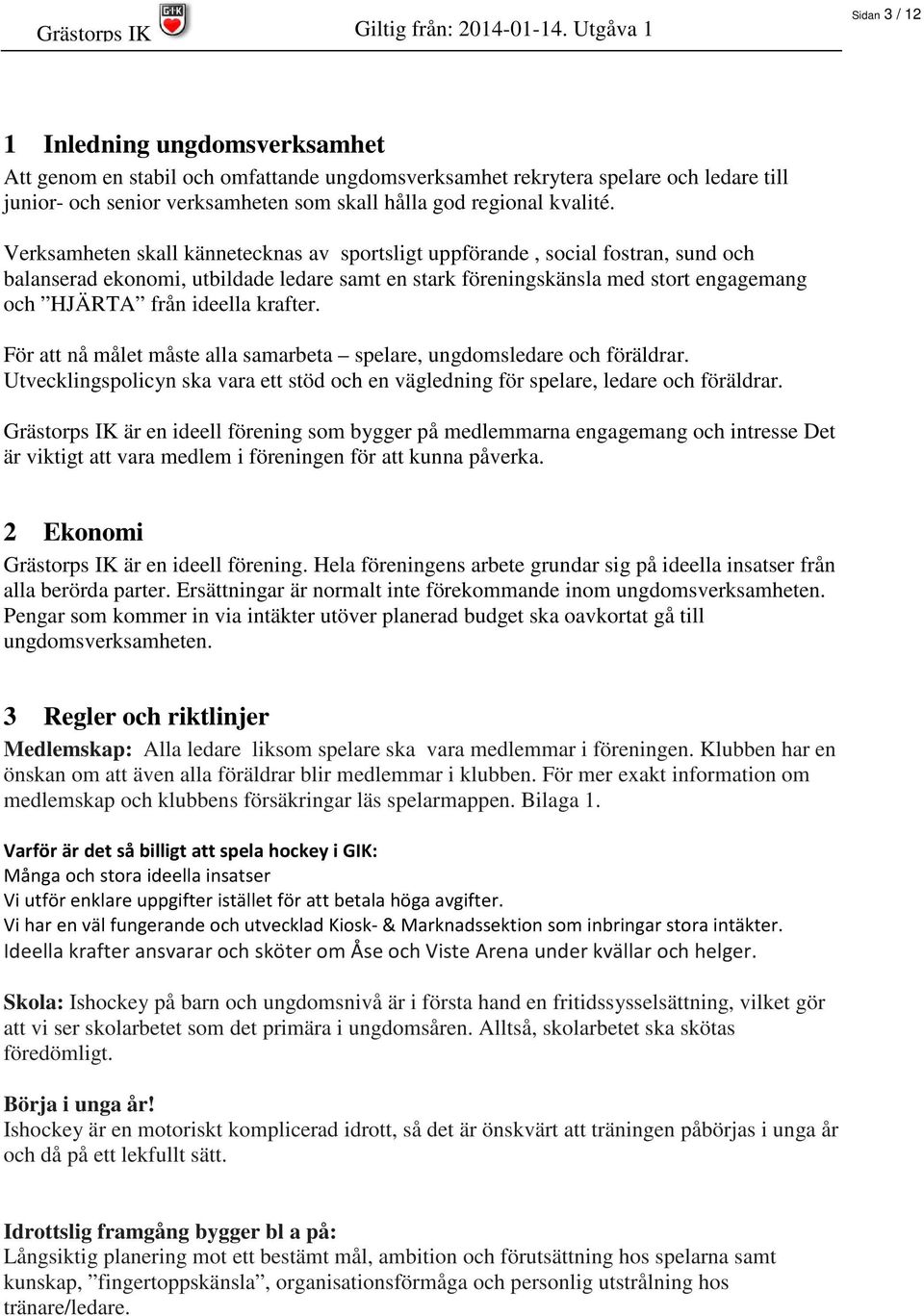 Grästorps IK GIK Giltig från: 2014-01-14. Utgåva 1 Sidan 3 / 12

1 Inledning ungdomsverksamhet
Att genom en stabil och omfattande ungdomsverksamhet rekrytera spelare och ledare till junior- och senior verksamheten som skall hålla god regional kvalité.

Verksamheten skall kännetecknas av sportsligt uppförande , social fostran, sund och balanserad ekonomi, utbildade ledare samt en stark föreningskänsla med stort engagemang och ”HJÄRTA” från ideella krafter.

För att nå målet måste alla samarbeta – spelare, ungdomsledare och föräldrar. Utvecklingspolicyn ska vara ett stöd och en vägledning för spelare, ledare och föräldrar.

Grästorps IK är en ideell förening som bygger på medlemmarna engagemang och intresse Det är viktigt att vara medlem i föreningen för att kunna påverka.

2 Ekonomi
Grästorps IK är en ideell förening. Hela föreningens arbete grundar sig på ideella insatser från alla berörda parter. Ersättningar är normalt inte förekommande inom ungdomsverksamheten. Pengar som kommer in via intäkter utöver planerad budget ska oavkortat gå till ungdomsverksamheten.

3 Regler och riktlinjer
Medlemskap: Alla ledare liksom spelare ska vara medlemmar i föreningen. Klubben har en önskan om att även alla föräldrar blir medlemmar i klubben. För mer exakt information om medlemskap och klubbens försäkringar läs spelarmappen. Bilaga 1.

Varför är det så billigt att spela hockey i GIK:
Många och stora ideella insatser
Vi utför enklare uppgifter istället för att betala höga avgifter.
Vi har en väl fungerande och utvecklad Kiosk- & Marknadssektion som inbringar stora intäkter.
Ideella krafter ansvarar och sköter om Åse och Viste Arena under kvällar och helger.

Skola: Ishockey på barn och ungdomsnivå är i första hand en fritidssysselsättning, vilket gör att vi ser skolarbetet som det primära i ungdomsåren. Alltså, skolarbetet ska skötas föredömligt.

Börja i unga år!
Ishockey är en motoriskt komplicerad idrott, så det är önskvärt att träningen påbörjas i unga år och då på ett lekfullt sätt.

Idrottslig framgång bygger bl a på:
Långsiktig planering mot ett bestämt mål, ambition och förutsättning hos spelarna samt kunskap, ”fingertoppskänsla”, organisationsförmåga och personlig utstrålning hos tränare/ledare.